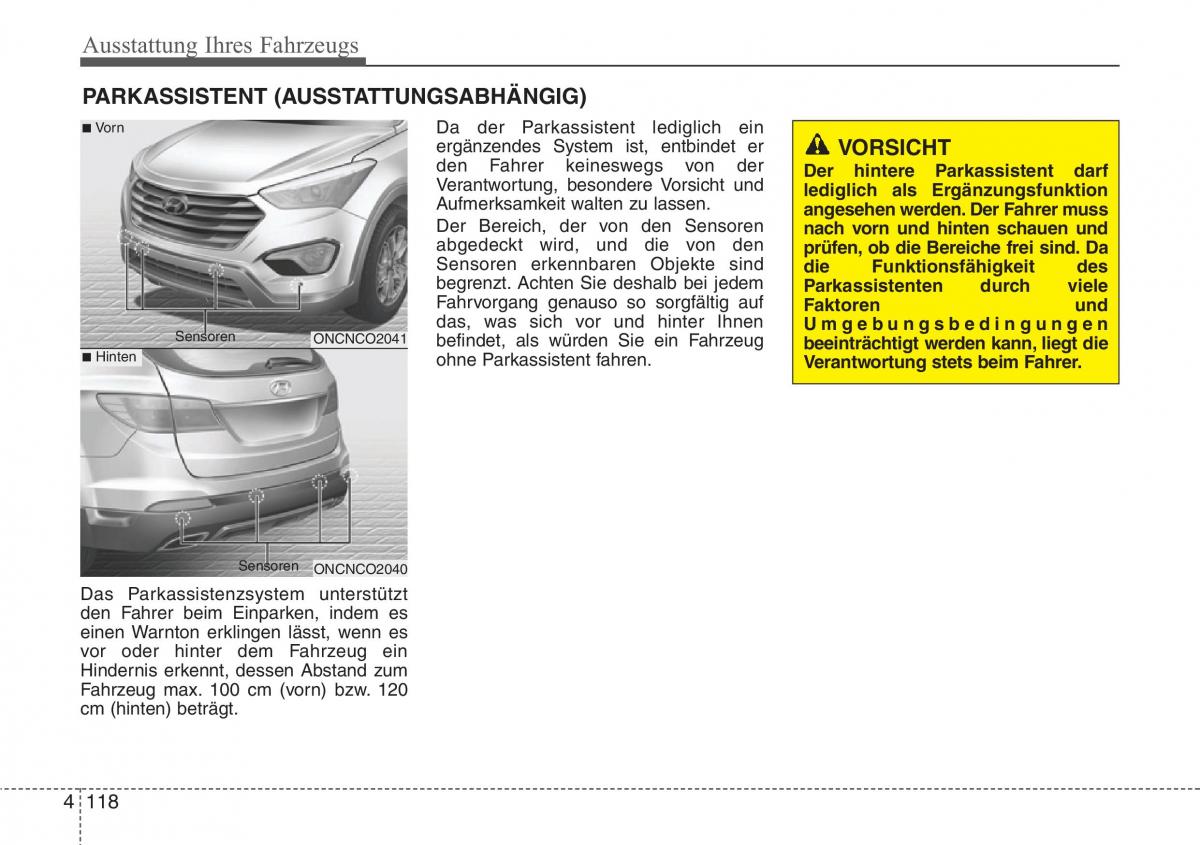 Ausstattung Ihres Fahrzeugs

PARKASSISTENT (AUSSTATTUNGSABHÄNGIG)

■ Vorn

Sensoren

ONCNCO2041

■ Hinten

Sensoren

ONCNCO2040

Das Parkassistenzsystem unterstützt den Fahrer beim Einparken, indem es einen Warnton erklingen lässt, wenn es vor oder hinter dem Fahrzeug ein Hindernis erkennt, dessen Abstand zum Fahrzeug max. 100 cm (vorn) bzw. 120 cm (hinten) beträgt.

Da der Parkassistent lediglich ein ergänzendes System ist, entbindet er den Fahrer keineswegs von der Verantwortung, besondere Vorsicht und Aufmerksamkeit walten zu lassen.

Der Bereich, der von den Sensoren abgedeckt wird, und die von den Sensoren erkennbaren Objekte sind begrenzt. Achten Sie deshalb bei jedem Fahrvorgang genauso so sorgfältig auf das, was sich vor und hinter Ihnen befindet, als würden Sie ein Fahrzeug ohne Parkassistent fahren.

VORSICHT

Der hintere Parkassistent darf lediglich als Ergänzungsfunktion angesehen werden. Der Fahrer muss nach vorn und hinten schauen und prüfen, ob die Bereiche frei sind. Da die Funktionsfähigkeit des Parkassistenten durch viele Faktoren und Umgebungsbedingungen beeinträchtigt werden kann, liegt die Verantwortung stets beim Fahrer.

4 118